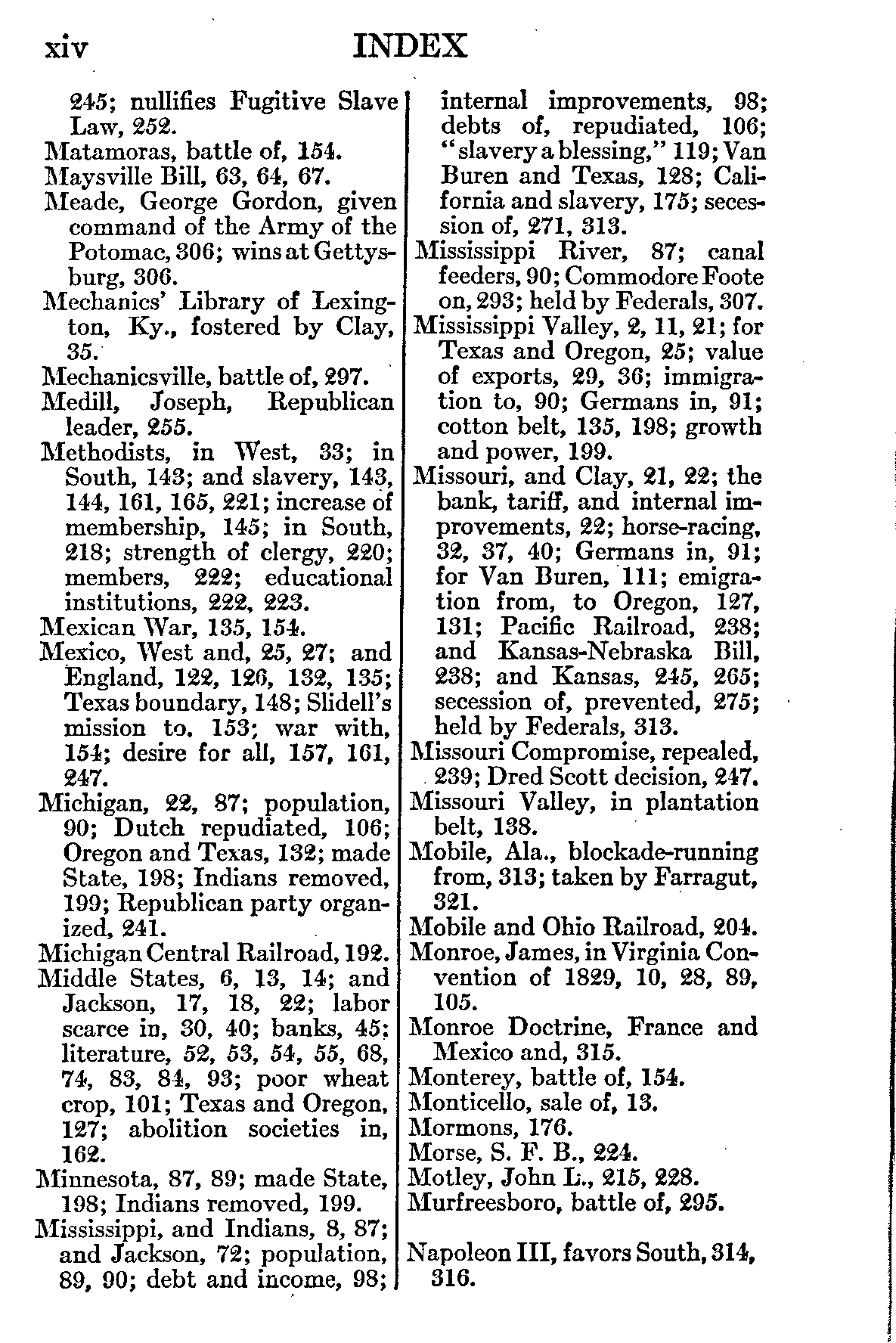 xiv INDEX

245; nullifies Fugitive Slave Law, 252.
Matamoras, battle of, 154.
Maysville Bill, 63, 64, 67.
Meade, George Gordon, given command of the Army of the Potomac, 306; wins at Gettysburg, 306.
Mechanics' Library of Lexington, Ky., fostered by Clay, 35.
Mechanicsville, battle of, 297.
Medill, Joseph, Republican leader, 255.
Methodists, in West, 33; in South, 143; and slavery, 143, 144, 161, 165, 221; increase of membership, 145; in South, 218; strength of clergy, 220; members, 222; educational institutions, 222, 223.
Mexican War, 135, 154.
Mexico, West and, 25, 27; and England, 122, 126, 132, 135; Texas boundary, 148; Slidell's mission to, 153; war with, 154; desire for all, 157, 161, 247.
Michigan, 22, 87; population, 90; Dutch repudiated, 106; Oregon and Texas, 132; made State, 198; Indians removed, 199; Republican party organized, 241.
Michigan Central Railroad, 192.
Middle States, 6, 13, 14; and Jackson, 17, 18, 22; labor scarce in, 30, 40; banks, 45; literature, 52, 53, 54, 55, 68, 74, 83, 84, 93; poor wheat crop, 101; Texas and Oregon, 127; abolition societies in, 162.
Minnesota, 87, 89; made State, 198; Indians removed, 199.
Mississippi, and Indians, 8, 87; and Jackson, 72; population, 89, 90; debt and income, 98; internal improvements, 98; debts of, repudiated, 106; "slavery a blessing," 119; Van Buren and Texas, 128; California and slavery, 175; secession of, 271, 313.
Mississippi River, 87; canal feeders, 90; Commodore Foote on, 293; held by Federals, 307.
Mississippi Valley, 2, 11, 21; for Texas and Oregon, 25; value of exports, 29, 36; immigration to, 90; Germans in, 91; cotton belt, 135, 198; growth and power, 199.
Missouri, and Clay, 21, 22; the bank, tariff, and internal improvements, 22; horse-racing, 32, 37, 40; Germans in, 91; for Van Buren, 111; emigration from, to Oregon, 127, 131; Pacific Railroad, 238; and Kansas-Nebraska Bill, 238; and Kansas, 245, 265; secession of, prevented, 275; held by Federals, 313.
Missouri Compromise, repealed, 239; Dred Scott decision, 247.
Missouri Valley, in plantation belt, 138.
Mobile, Ala., blockade-running from, 313; taken by Farragut, 321.
Mobile and Ohio Railroad, 204.
Monroe, James, in Virginia Convention of 1829, 10, 28, 89, 105.
Monroe Doctrine, France and Mexico and, 315.
Monterey, battle of, 154.
Monticello, sale of, 13.
Mormons, 176.
Morse, S. F. B., 224.
Motley, John L., 215, 228.
Murfreesboro, battle of, 295.

Napoleon III, favors South, 314, 316.